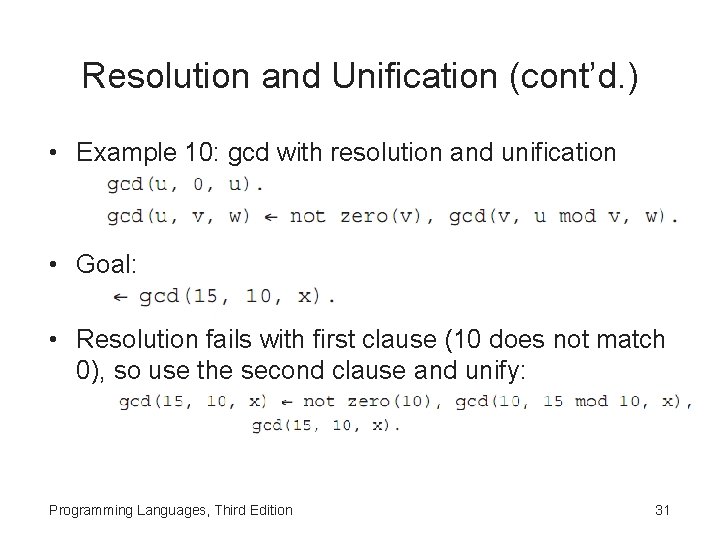 Resolution and Unification (cont'd.)

• Example 10: gcd with resolution and unification

gcd(u, 0, u).

gcd(u, v, w) ← not zero(v), gcd(v, u mod v, w).

• Goal:

← gcd(15, 10, x).

• Resolution fails with first clause (10 does not match 0), so use the second clause and unify:

gcd(15, 10, x) ← not zero(10), gcd(10, 15 mod 10, x), gcd(15, 10, x).

Programming Languages, Third Edition

31